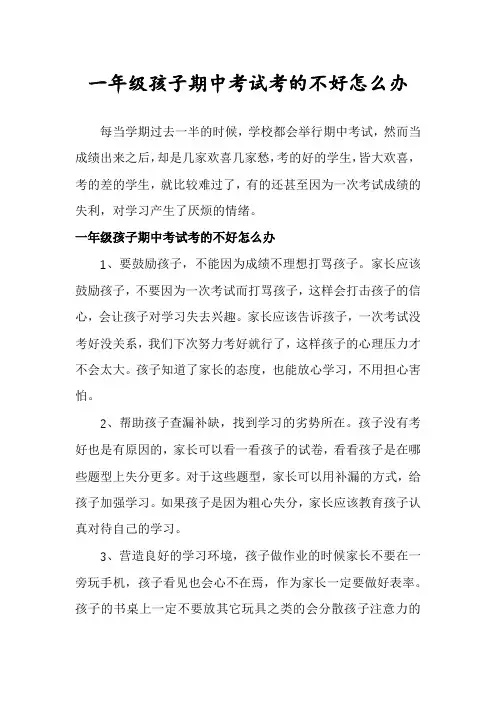 一年级孩子期中考试考的不好怎么办

每当学期过去一半的时候，学校都会举行期中考试，然而当成绩出来之后，却是几家欢喜几家愁，考的好的学生，皆大欢喜，考的差的学生，就比较难过了，有的还甚至因为一次考试成绩的失利，对学习产生了厌烦的情绪。

一年级孩子期中考试考的不好怎么办

1、要鼓励孩子，不能因为成绩不理想打骂孩子。家长应该鼓励孩子，不要因为一次考试而打骂孩子，这样会打击孩子的信心，会让孩子对学习失去兴趣。家长应该告诉孩子，一次考试没考好没关系，我们下次努力考好就行了，这样孩子的心理压力才不会太大。孩子知道了家长的态度，也能放心学习，不用担心害怕。

2、帮助孩子查漏补缺，找到学习的劣势所在。孩子没有考好也是有原因的，家长可以看一看孩子的试卷，看看孩子是在哪些题型上失分更多。对于这些题型，家长可以用补漏的方式，给孩子加强学习。如果孩子是因为粗心失分，家长应该教育孩子认真对待自己的学习。

3、营造良好的学习环境，孩子做作业的时候家长不要在一旁玩手机，孩子看见也会心不在焉，作为家长一定要做好表率。孩子的书桌上一定不要放其它玩具之类的会分散孩子注意力的